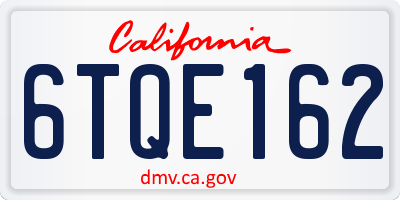 California

6TQE162

dmv.ca.gov